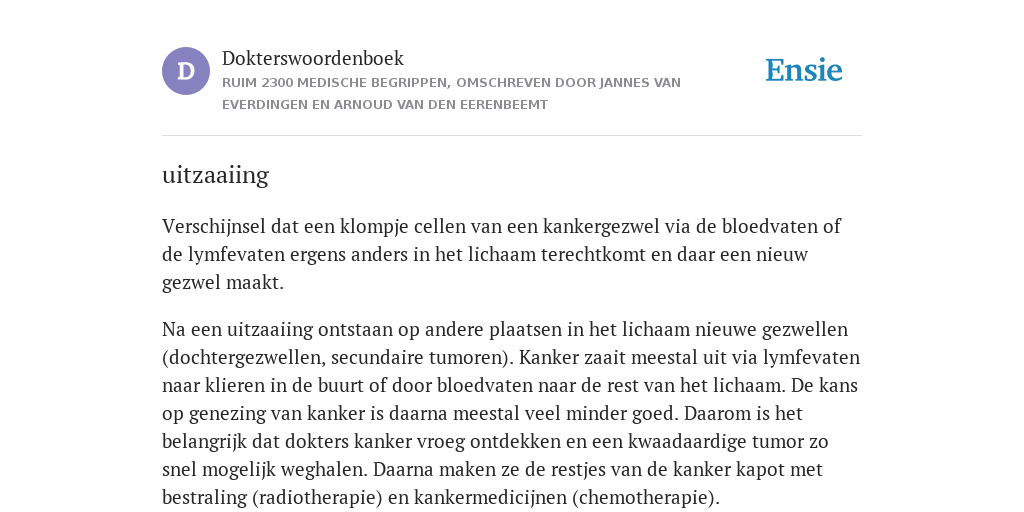 D

Dokterswoordenboek
RUIM 2300 MEDISCHE BEGRIPPEN, OMSCHREVEN DOOR JANNES VAN EVERDINGEN EN ARNOUD VAN DEN EERENBEEMT

Ensie

uitzaaiing

Verschijnsel dat een klompje cellen van een kankergezwel via de bloedvaten of de lymfevaten ergens anders in het lichaam terechtkomt en daar een nieuw gezwel maakt.

Na een uitzaaiing ontstaan op andere plaatsen in het lichaam nieuwe gezwellen (dochtergezwellen, secundaire tumoren). Kanker zaait meestal uit via lymfevaten naar klieren in de buurt of door bloedvaten naar de rest van het lichaam. De kans op genezing van kanker is daarna meestal veel minder goed. Daarom is het belangrijk dat dokters kanker vroeg ontdekken en een kwaadaardige tumor zo snel mogelijk weghalen. Daarna maken ze de restjes van de kanker kapot met bestraling (radiotherapie) en kankermedicijnen (chemotherapie).